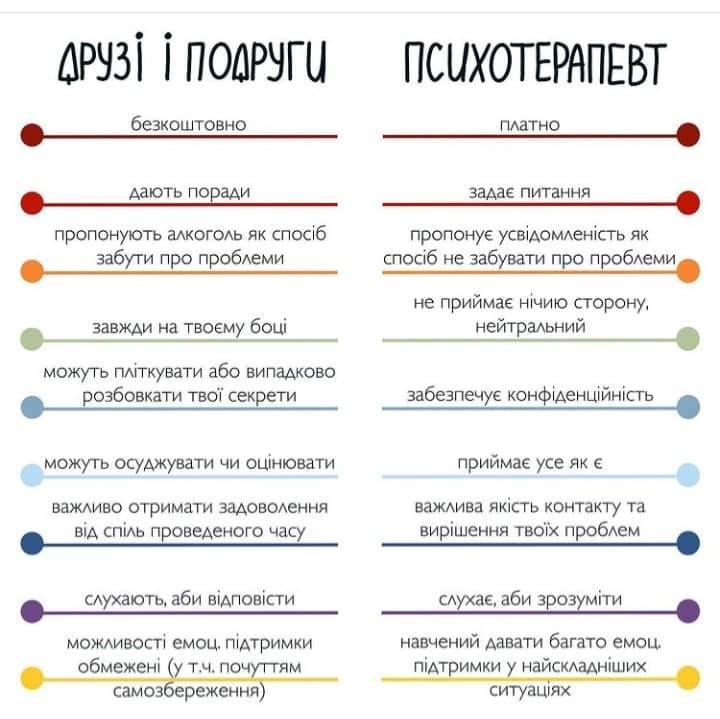 ДРУЗІ І ПОДРУГИ

безкоштовно

дають поради

пропонують алкоголь як спосіб забути про проблеми

завжди на твоєму боці

можуть пліткувати або випадково розбовкати твої секрети

можуть осуджувати чи оцінювати

важливо отримати задоволення від спіль проведеного часу

слухають, аби відповісти

можливості емоц. підтримки обмежені (у т.ч. почуттям самозбереження)

ПСИХОТЕРАПЕВТ

платно

задає питання

пропонує усвідомленість як спосіб не забувати про проблеми

не приймає нічию сторону, нейтральний

забезпечує конфіденційність

приймає усе як є

важлива якість контакту та вирішення твоїх проблем

слухає, аби зрозуміти

навчений давати багато емоц. підтримки у найскладніших ситуаціях